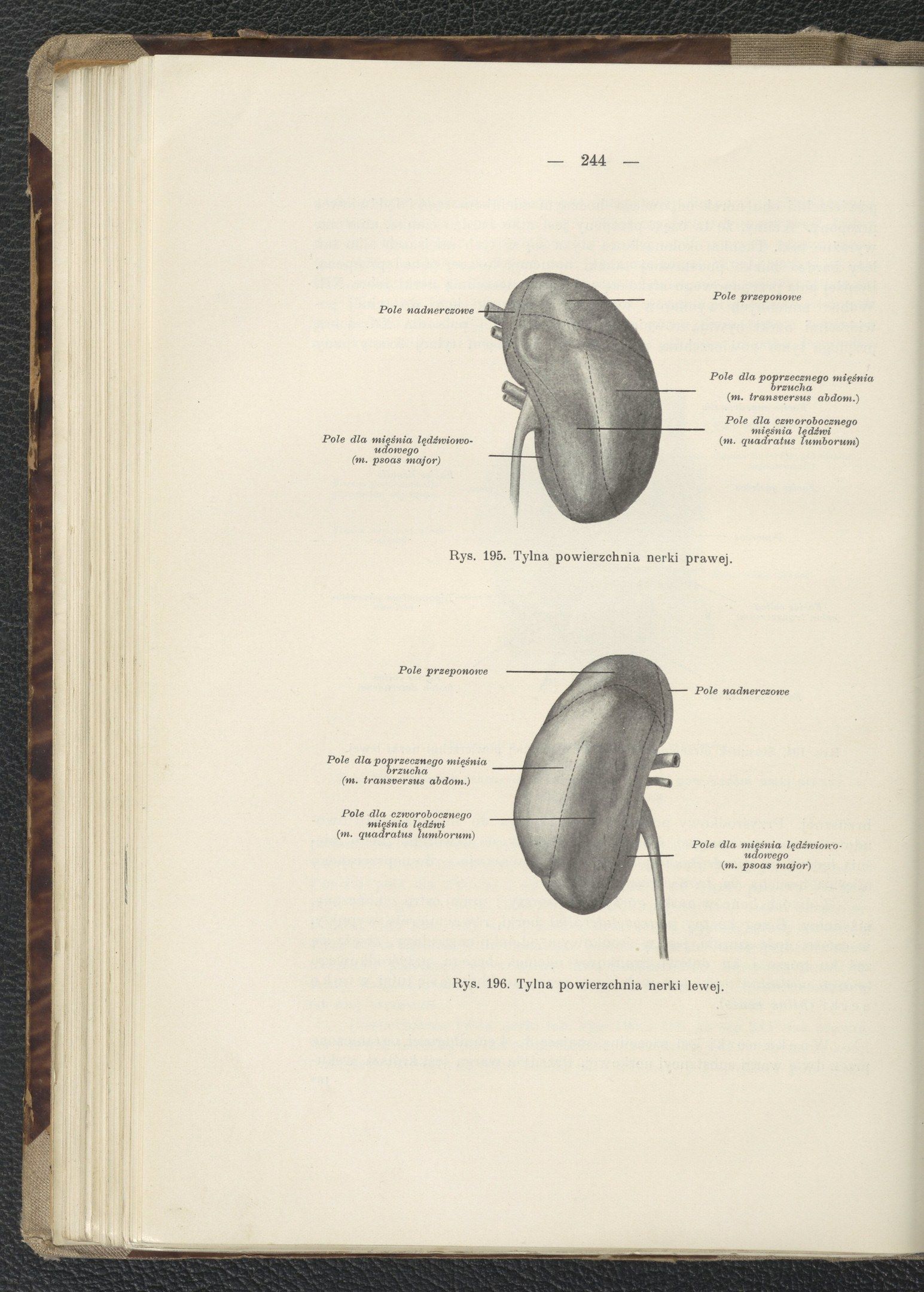 — 244 —

Pole nadnerczowe

Pole przeponowe

Pole dla poprzecznego mięśnia brzucha (m. transversus abdom.)

Pole dla czworobocznego mięśnia lędźwi (m. quadratus lumborum)

Pole dla mięśnia lędźwiowo-udowego (m. psoas major)

Rys. 195. Tylna powierzchnia nerki prawej.

Pole przeponowe

Pole nadnerczowe

Pole dla poprzecznego mięśnia brzucha (m. transversus abdom.)

Pole dla czworobocznego mięśnia lędźwi (m. quadratus lumborum)

Pole dla mięśnia lędźwiowo-udowego (m. psoas major)

Rys. 196. Tylna powierzchnia nerki lewej.